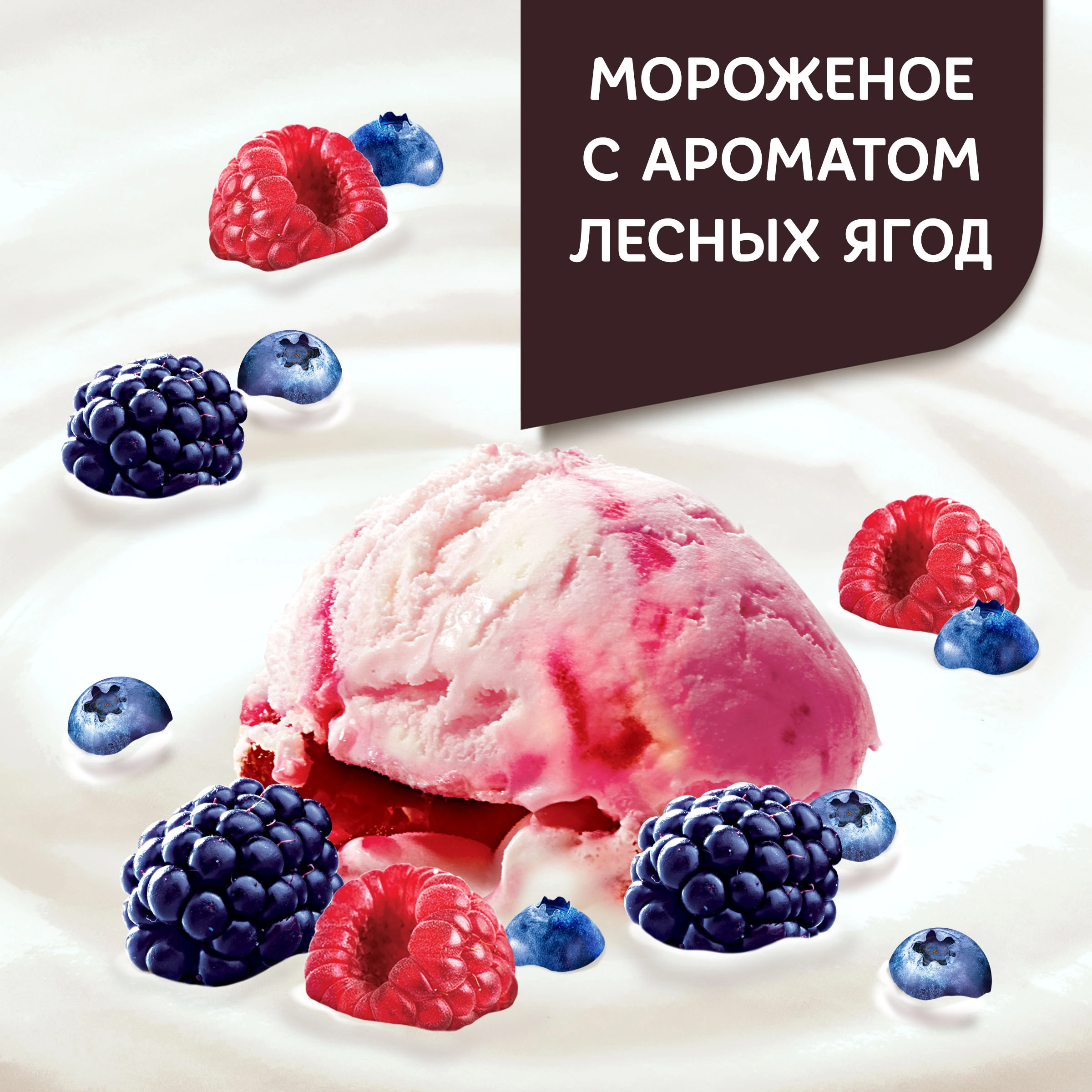 МОРОЖЕНОЕ
С АРОМАТОМ
ЛЕСНЫХ ЯГОД